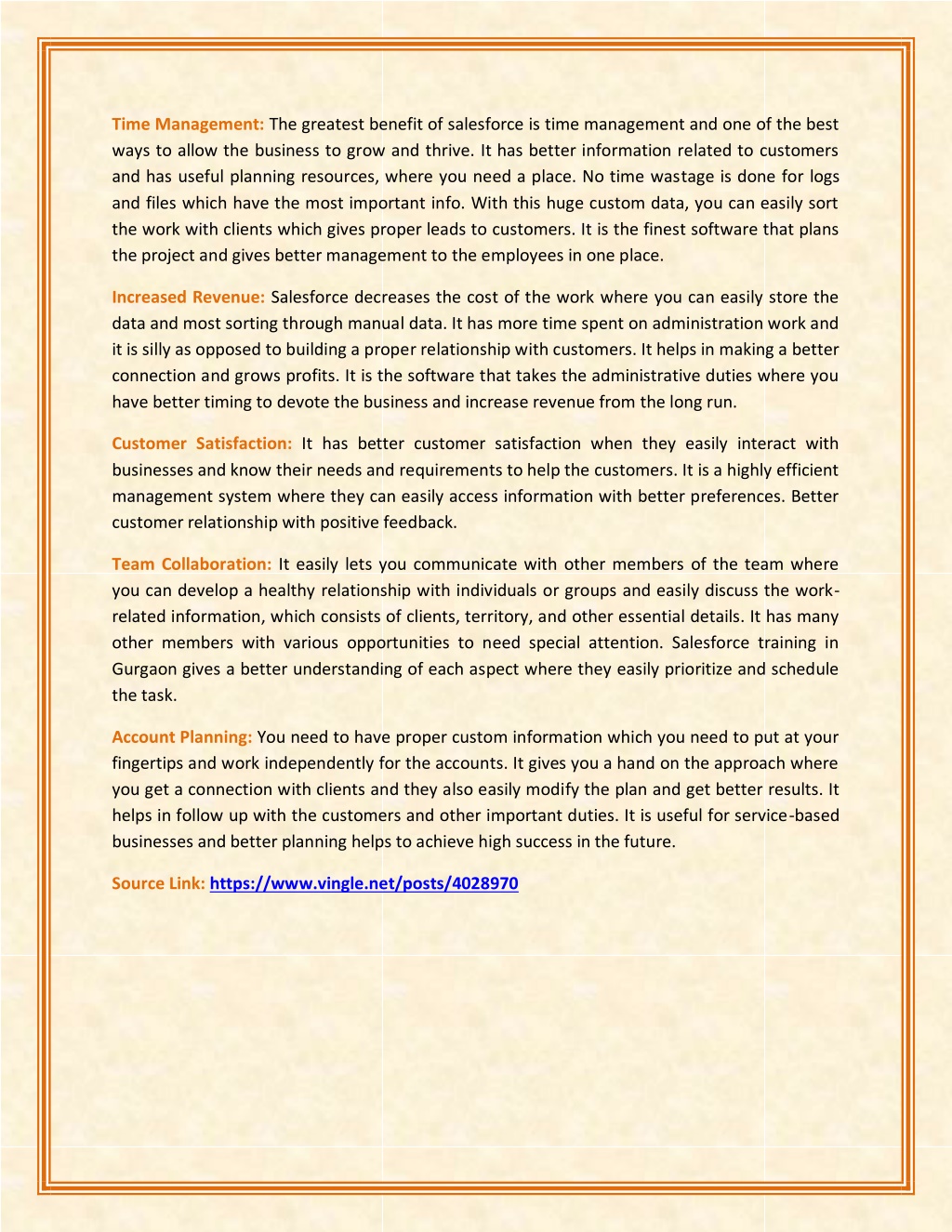 Time Management: The greatest benefit of salesforce is time management and one of the best ways to allow the business to grow and thrive. It has better information related to customers and has useful planning resources, where you need a place. No time wastage is done for logs and files which have the most important info. With this huge custom data, you can easily sort the work with clients which gives proper leads to customers. It is the finest software that plans the project and gives better management to the employees in one place.

Increased Revenue: Salesforce decreases the cost of the work where you can easily store the data and most sorting through manual data. It has more time spent on administration work and it is silly as opposed to building a proper relationship with customers. It helps in making a better connection and grows profits. It is the software that takes the administrative duties where you have better timing to devote the business and increase revenue from the long run.

Customer Satisfaction: It has better customer satisfaction when they easily interact with businesses and know their needs and requirements to help the customers. It is a highly efficient management system where they can easily access information with better preferences. Better customer relationship with positive feedback.

Team Collaboration: It easily lets you communicate with other members of the team where you can develop a healthy relationship with individuals or groups and easily discuss the work-related information, which consists of clients, territory, and other essential details. It has many other members with various opportunities to need special attention. Salesforce training in Gurgaon gives a better understanding of each aspect where they easily prioritize and schedule the task.

Account Planning: You need to have proper custom information which you need to put at your fingertips and work independently for the accounts. It gives you a hand on the approach where you get a connection with clients and they also easily modify the plan and get better results. It helps in follow up with the customers and other important duties. It is useful for service-based businesses and better planning helps to achieve high success in the future.

Source Link: https://www.vingle.net/posts/4028970